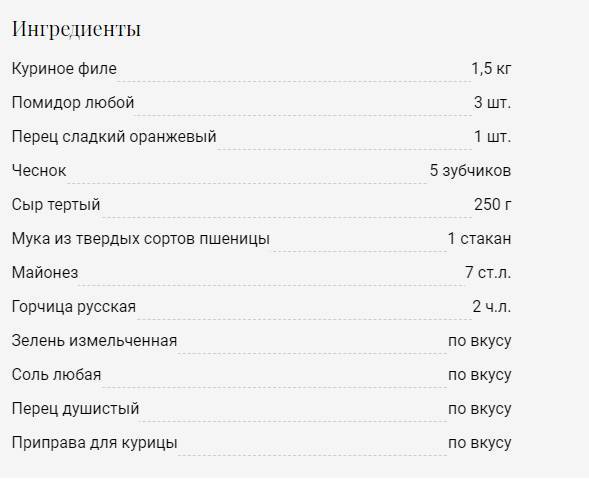 Ингредиенты

| | |
|---|---|
| Куриное филе | 1,5 кг |
| Помидор любой | 3 шт. |
| Перец сладкий оранжевый | 1 шт. |
| Чеснок | 5 зубчиков |
| Сыр тертый | 250 г |
| Мука из твердых сортов пшеницы | 1 стакан |
| Майонез | 7 ст.л. |
| Горчица русская | 2 ч.л. |
| Зелень измельченная | по вкусу |
| Соль любая | по вкусу |
| Перец душистый | по вкусу |
| Приправа для курицы | по вкусу |